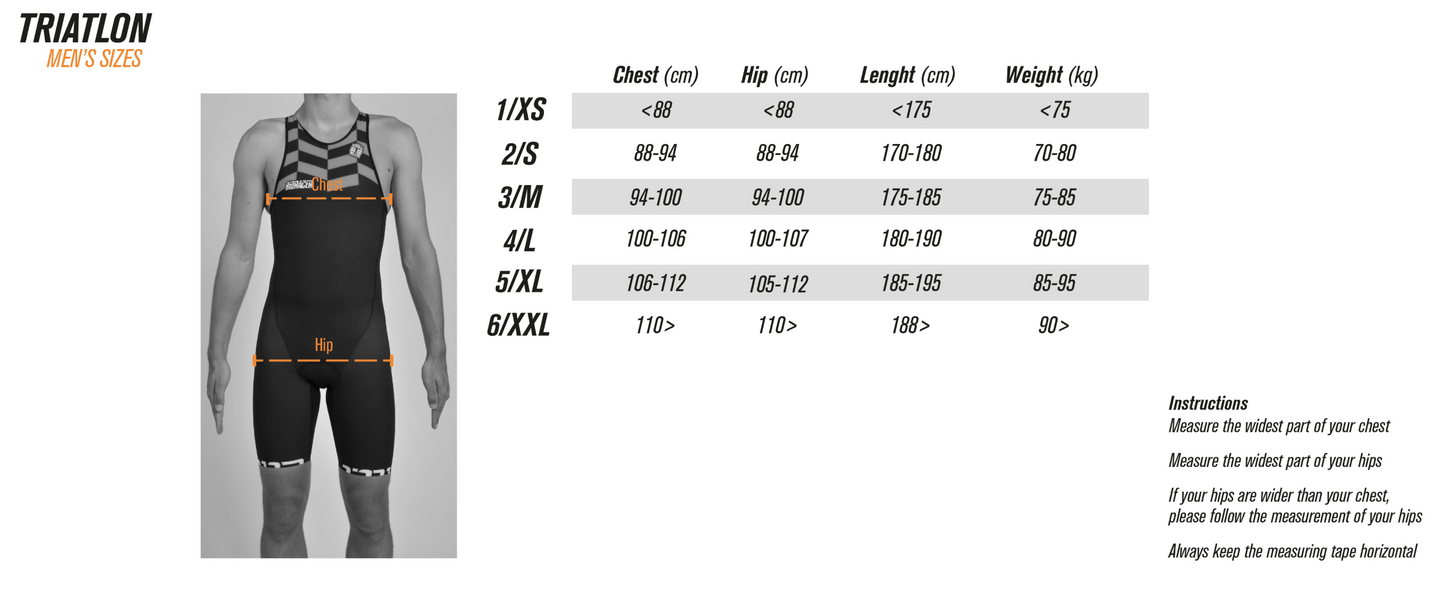 TRIATLON
MEN'S SIZES

Chest
Hip

| | Chest (cm) | Hip (cm) | Lenght (cm) | Weight (kg) |
|---|---|---|---|---|
| 1/XS | <88 | <88 | <175 | <75 |
| 2/S | 88-94 | 88-94 | 170-180 | 70-80 |
| 3/M | 94-100 | 94-100 | 175-185 | 75-85 |
| 4/L | 100-106 | 100-107 | 180-190 | 80-90 |
| 5/XL | 106-112 | 105-112 | 185-195 | 85-95 |
| 6/XXL | 110> | 110> | 188> | 90> |

Instructions
Measure the widest part of your chest

Measure the widest part of your hips

If your hips are wider than your chest, please follow the measurement of your hips

Always keep the measuring tape horizontal